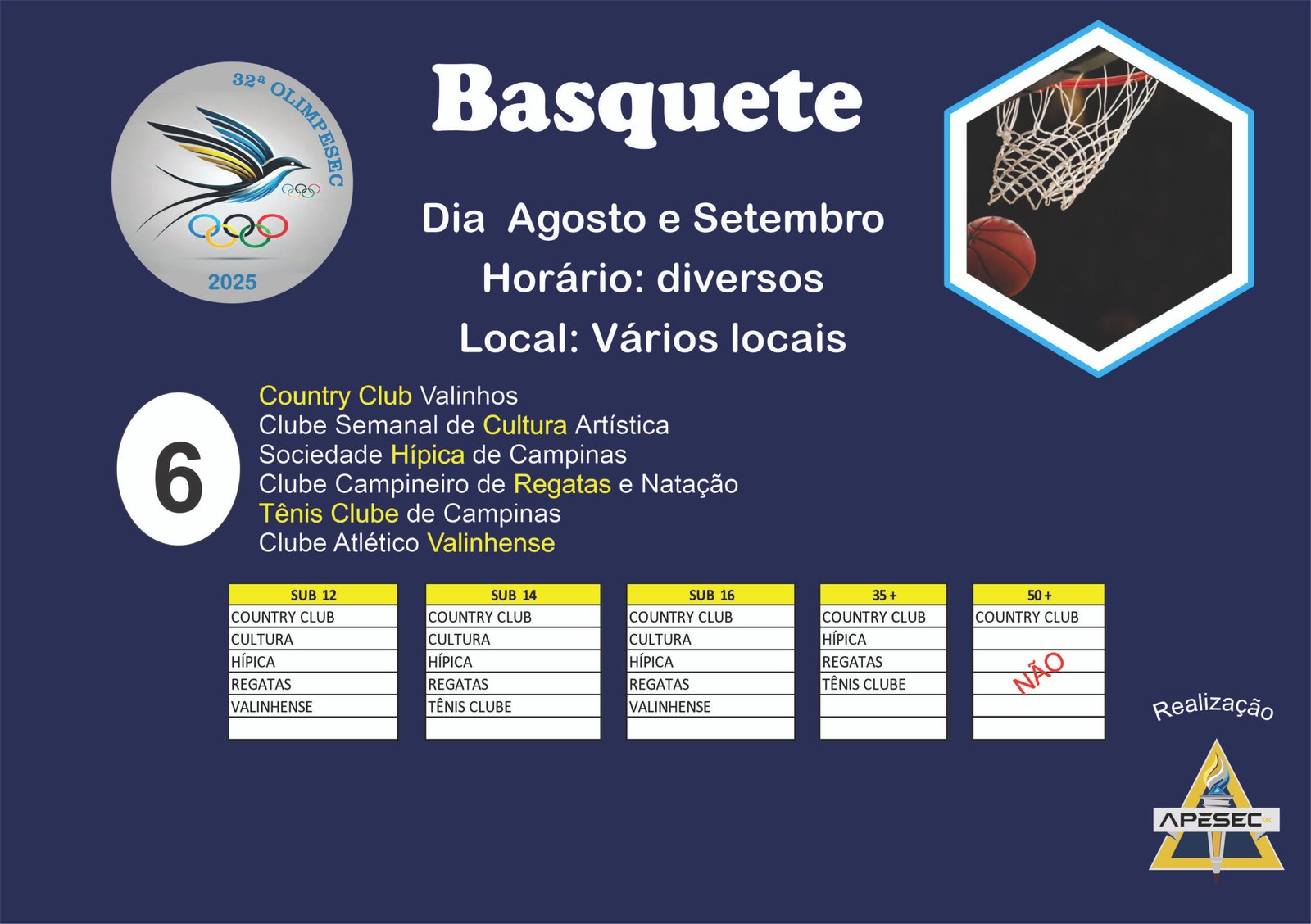 32ª OLIMPESEC
2025

Basquete

Dia Agosto e Setembro
Horário: diversos
Local: Vários locais

6

Country Club Valinhos
Clube Semanal de Cultura Artística
Sociedade Hípica de Campinas
Clube Campineiro de Regatas e Natação
Tênis Clube de Campinas
Clube Atlético Valinhense

| SUB 12 |
|---|
| COUNTRY CLUB |
| CULTURA |
| HÍPICA |
| REGATAS |
| VALINHENSE |
| |

| SUB 14 |
|---|
| COUNTRY CLUB |
| CULTURA |
| HÍPICA |
| REGATAS |
| TÊNIS CLUBE |
| |

| SUB 16 |
|---|
| COUNTRY CLUB |
| CULTURA |
| HÍPICA |
| REGATAS |
| VALINHENSE |
| |

| 35 + |
|---|
| COUNTRY CLUB |
| HÍPICA |
| REGATAS |
| TÊNIS CLUBE |
| |
| |

| 50 + |
|---|
| COUNTRY CLUB |
| |
| NÃO |
| |
| |
| |

Realização
APESEC